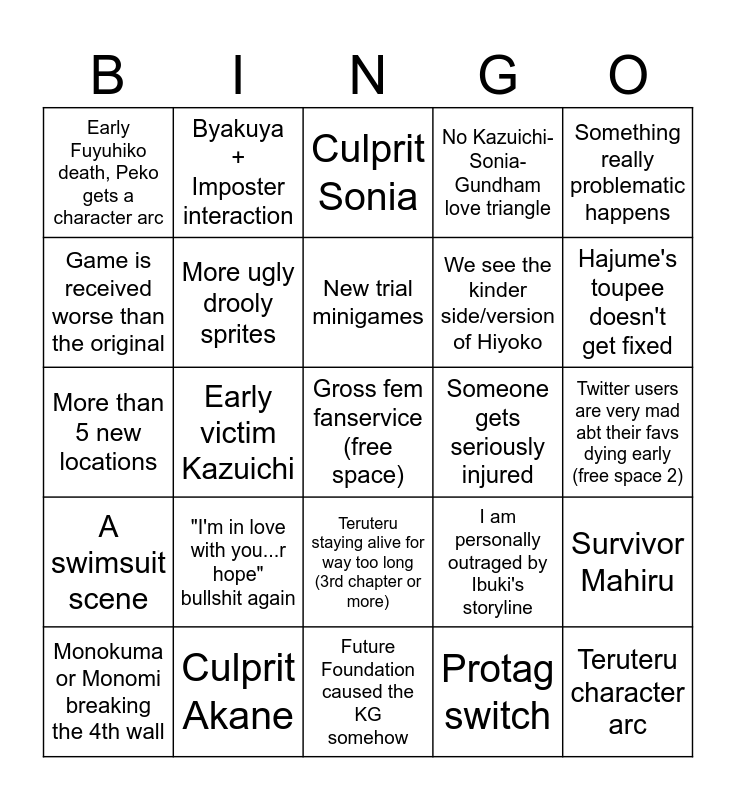 | B | I | N | G | O |
|---|---|---|---|---|
| Early Fuyuhiko death, Peko gets a character arc | Byakuya + Imposter interaction | Culprit Sonia | No Kazuichi-Sonia-Gundham love triangle | Something really problematic happens |
| Game is received worse than the original | More ugly drooly sprites | New trial minigames | We see the kinder side/version of Hiyoko | Hajume's toupee doesn't get fixed |
| More than 5 new locations | Early victim Kazuichi | Gross fem fanservice (free space) | Someone gets seriously injured | Twitter users are very mad abt their favs dying early (free space 2) |
| A swimsuit scene | "I'm in love with you...r hope" bullshit again | Teruteru staying alive for way too long (3rd chapter or more) | I am personally outraged by Ibuki's storyline | Survivor Mahiru |
| Monokuma or Monomi breaking the 4th wall | Culprit Akane | Future Foundation caused the KG somehow | Protag switch | Teruteru character arc |